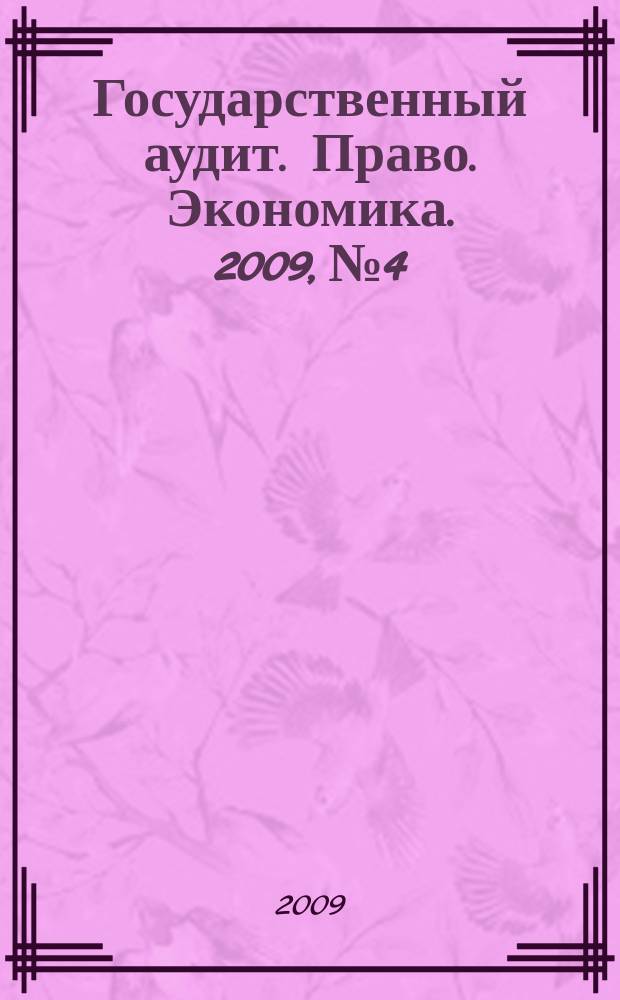 Государственный аудит. Право. Экономика. 2009, №4

2009